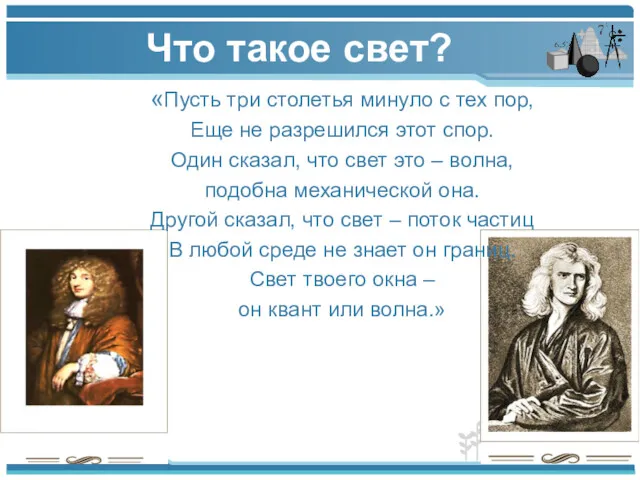 Что такое свет?

«Пусть три столетья минуло с тех пор,
Еще не разрешился этот спор.
Один сказал, что свет это – волна,
подобна механической она.
Другой сказал, что свет – поток частиц
В любой среде не знает он границ.
Свет твоего окна –
он квант или волна.»